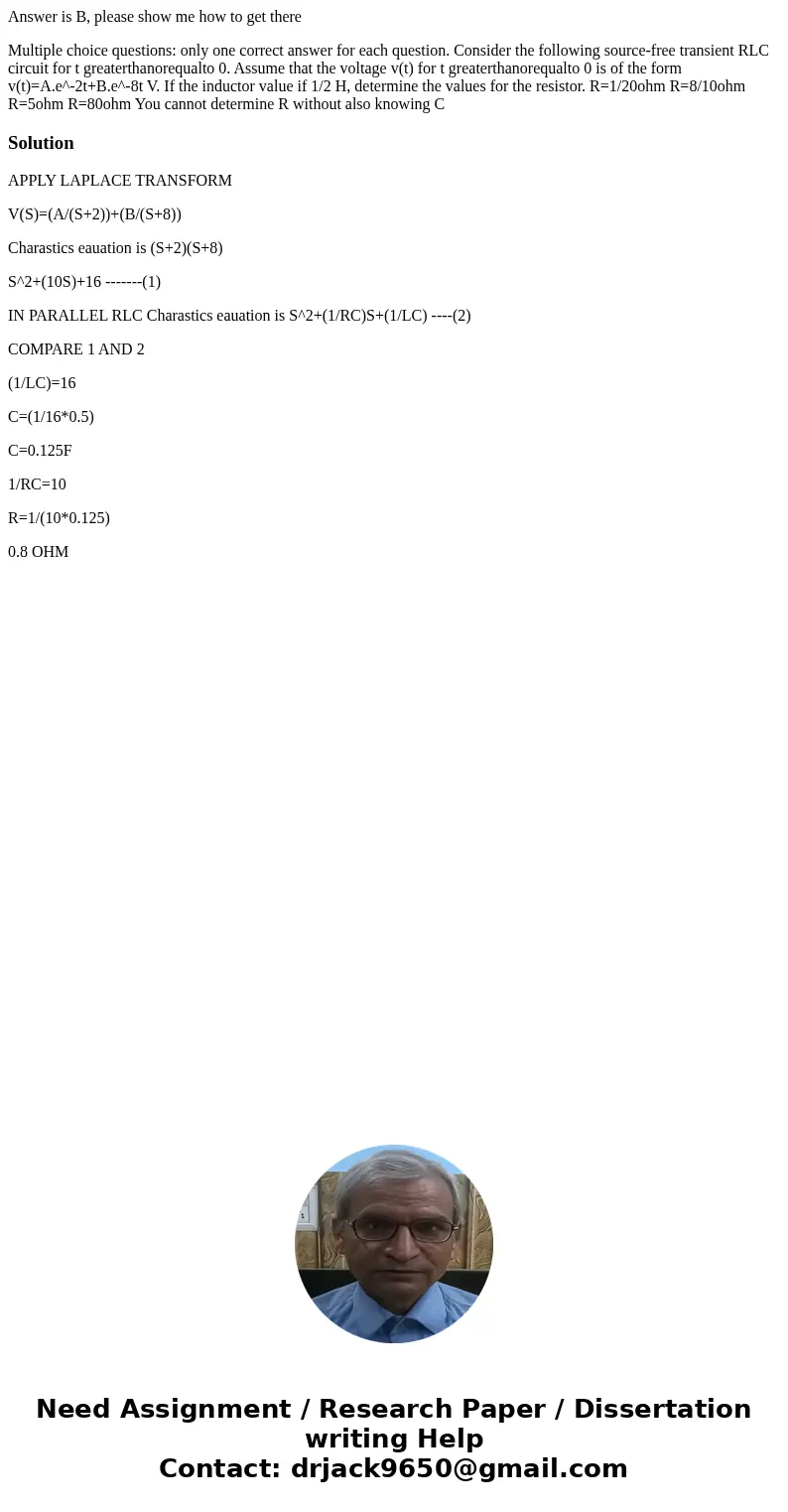 Answer is B, please show me how to get there

Multiple choice questions: only one correct answer for each question. Consider the following source-free transient RLC circuit for t greaterthanorequalto 0. Assume that the voltage v(t) for t greaterthanorequalto 0 is of the form v(t)=A.e^-2t+B.e^-8t V. If the inductor value if 1/2 H, determine the values for the resistor. R=1/20ohm R=8/10ohm R=5ohm R=80ohm You cannot determine R without also knowing C

Solution

APPLY LAPLACE TRANSFORM

V(S)=(A/(S+2))+(B/(S+8))

Charastics eauation is (S+2)(S+8)

S^2+(10S)+16 -------(1)

IN PARALLEL RLC Charastics eauation is S^2+(1/RC)S+(1/LC) ----(2)

COMPARE 1 AND 2

(1/LC)=16

C=(1/16*0.5)

C=0.125F

1/RC=10

R=1/(10*0.125)

0.8 OHM

Need Assignment / Research Paper / Dissertation writing Help
Contact: drjack9650@gmail.com